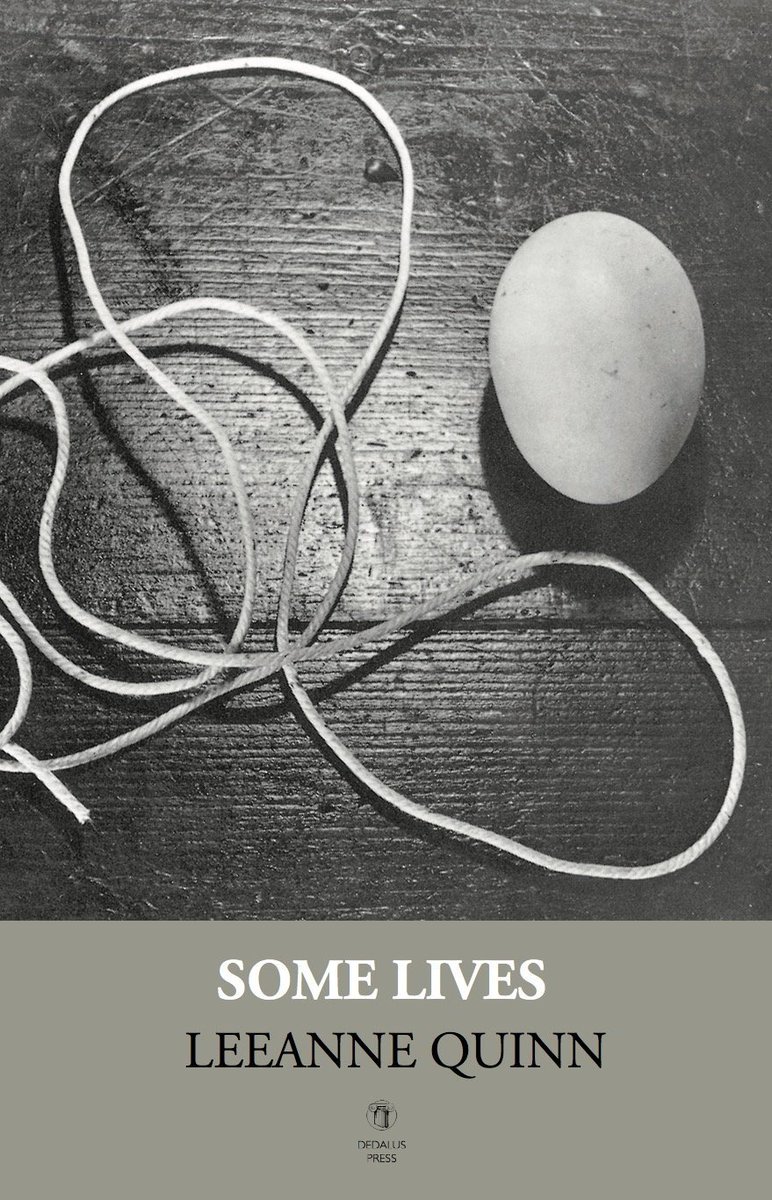 SOME LIVES
LEEANNE QUINN

DEDALUS
PRESS